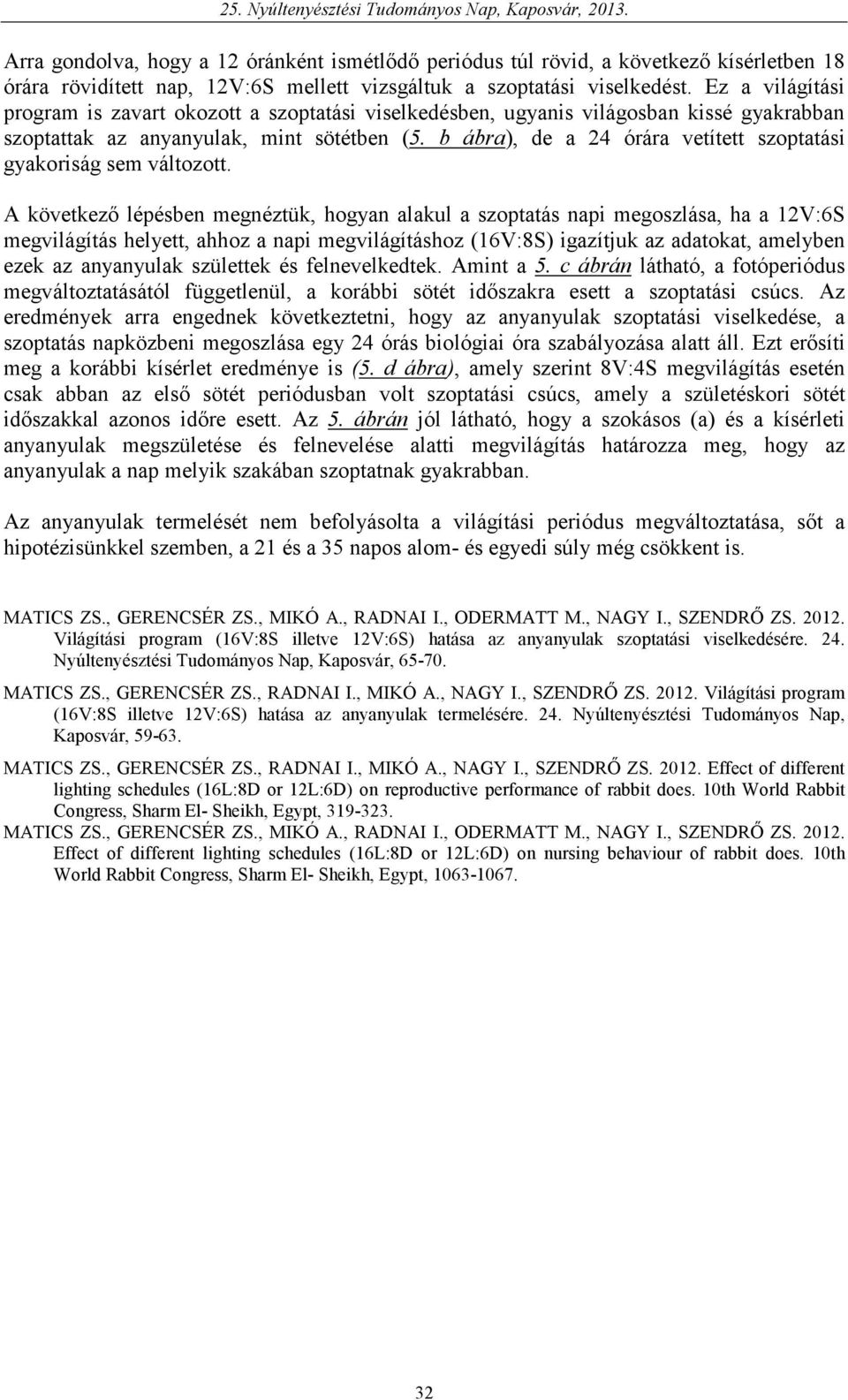 25. Nyúltenyésztési Tudományos Nap, Kaposvár, 2013.

Arra gondolva, hogy a 12 óránként ismétlődő periódus túl rövid, a következő kísérletben 18 órára rövidített nap, 12V:6S mellett vizsgáltuk a szoptatási viselkedést. Ez a világítási program is zavart okozott a szoptatási viselkedésben, ugyanis világosban kissé gyakrabban szoptattak az anyanyulak, mint sötétben (5. b ábra), de a 24 órára vetített szoptatási gyakoriság sem változott.

A következő lépésben megnéztük, hogyan alakul a szoptatás napi megoszlása, ha a 12V:6S megvilágítás helyett, ahhoz a napi megvilágításhoz (16V:8S) igazítjuk az adatokat, amelyben ezek az anyanyulak születtek és felnevelkedtek. Amint a 5. c ábrán látható, a fotóperiódus megváltoztatásától függetlenül, a korábbi sötét időszakra esett a szoptatási csúcs. Az eredmények arra engednek következtetni, hogy az anyanyulak szoptatási viselkedése, a szoptatás napközbeni megoszlása egy 24 órás biológiai óra szabályozása alatt áll. Ezt erősíti meg a korábbi kísérlet eredménye is (5. d ábra), amely szerint 8V:4S megvilágítás esetén csak abban az első sötét periódusban volt szoptatási csúcs, amely a születéskori sötét időszakkal azonos időre esett. Az 5. ábrán jól látható, hogy a szokásos (a) és a kísérleti anyanyulak megszületése és felnevelése alatti megvilágítás határozza meg, hogy az anyanyulak a nap melyik szakában szoptatnak gyakrabban.

Az anyanyulak termelését nem befolyásolta a világítási periódus megváltoztatása, sőt a hipotézisünkkel szemben, a 21 és a 35 napos alom- és egyedi súly még csökkent is.

MATICS ZS., GERENCSÉR ZS., MIKÓ A., RADNAI I., ODERMATT M., NAGY I., SZENDRŐ ZS. 2012. Világítási program (16V:8S illetve 12V:6S) hatása az anyanyulak szoptatási viselkedésére. 24. Nyúltenyésztési Tudományos Nap, Kaposvár, 65-70.

MATICS ZS., GERENCSÉR ZS., RADNAI I., MIKÓ A., NAGY I., SZENDRŐ ZS. 2012. Világítási program (16V:8S illetve 12V:6S) hatása az anyanyulak termelésére. 24. Nyúltenyésztési Tudományos Nap, Kaposvár, 59-63.

MATICS ZS., GERENCSÉR ZS., RADNAI I., MIKÓ A., NAGY I., SZENDRŐ ZS. 2012. Effect of different lighting schedules (16L:8D or 12L:6D) on reproductive performance of rabbit does. 10th World Rabbit Congress, Sharm El- Sheikh, Egypt, 319-323.

MATICS ZS., GERENCSÉR ZS., MIKÓ A., RADNAI I., ODERMATT M., NAGY I., SZENDRŐ ZS. 2012. Effect of different lighting schedules (16L:8D or 12L:6D) on nursing behaviour of rabbit does. 10th World Rabbit Congress, Sharm El- Sheikh, Egypt, 1063-1067.

32